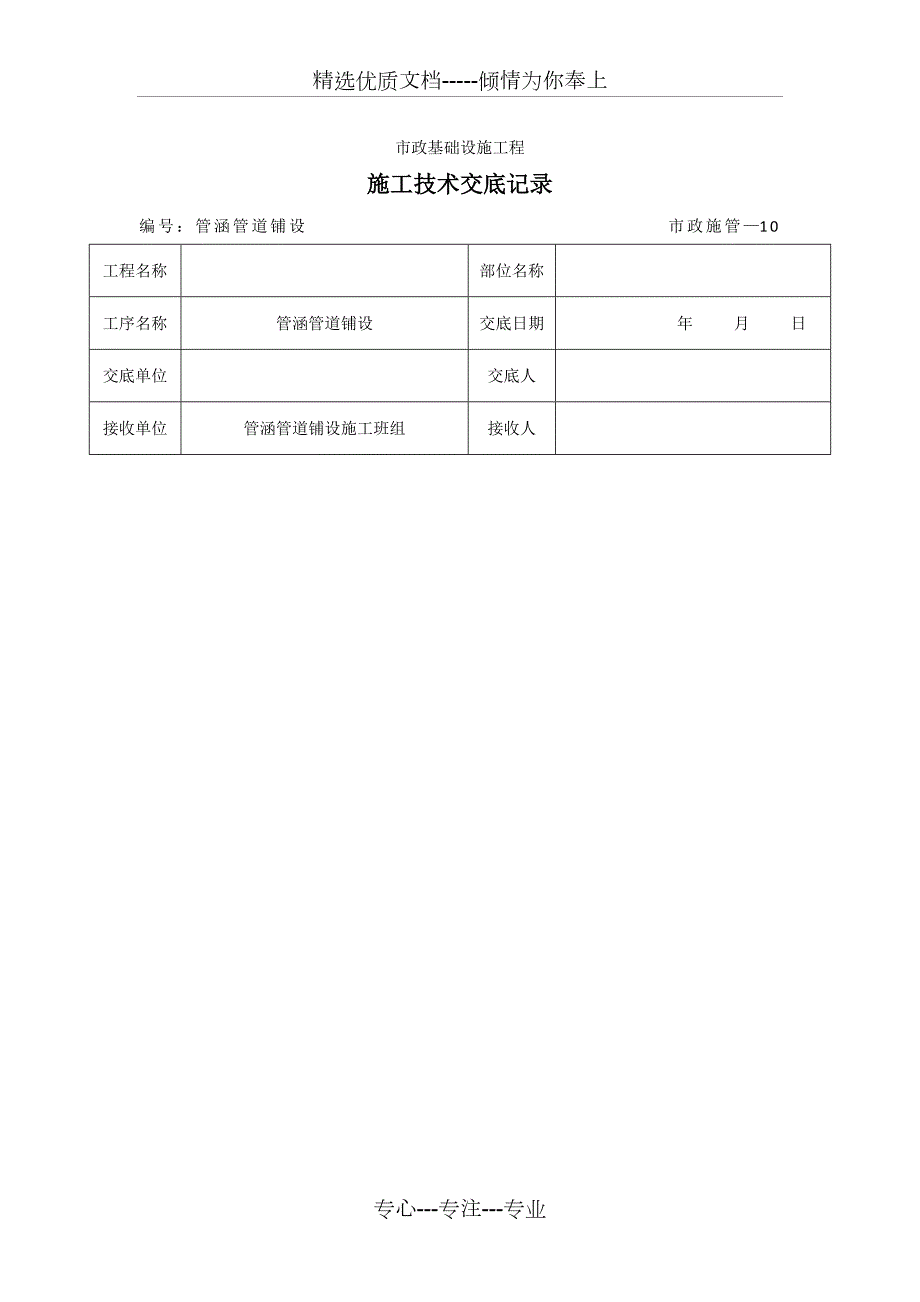 精选优质文档-----倾情为你奉上

市政基础设施工程

施工技术交底记录

编号：管涵管道铺设　　市政施管—10

| 工程名称 |  | 部位名称 |  |
|---|---|---|---|
| 工序名称 | 管涵管道铺设 | 交底日期 | 年　月　日 |
| 交底单位 |  | 交底人 |  |
| 接收单位 | 管涵管道铺设施工班组 | 接收人 |  |

专心---专注---专业